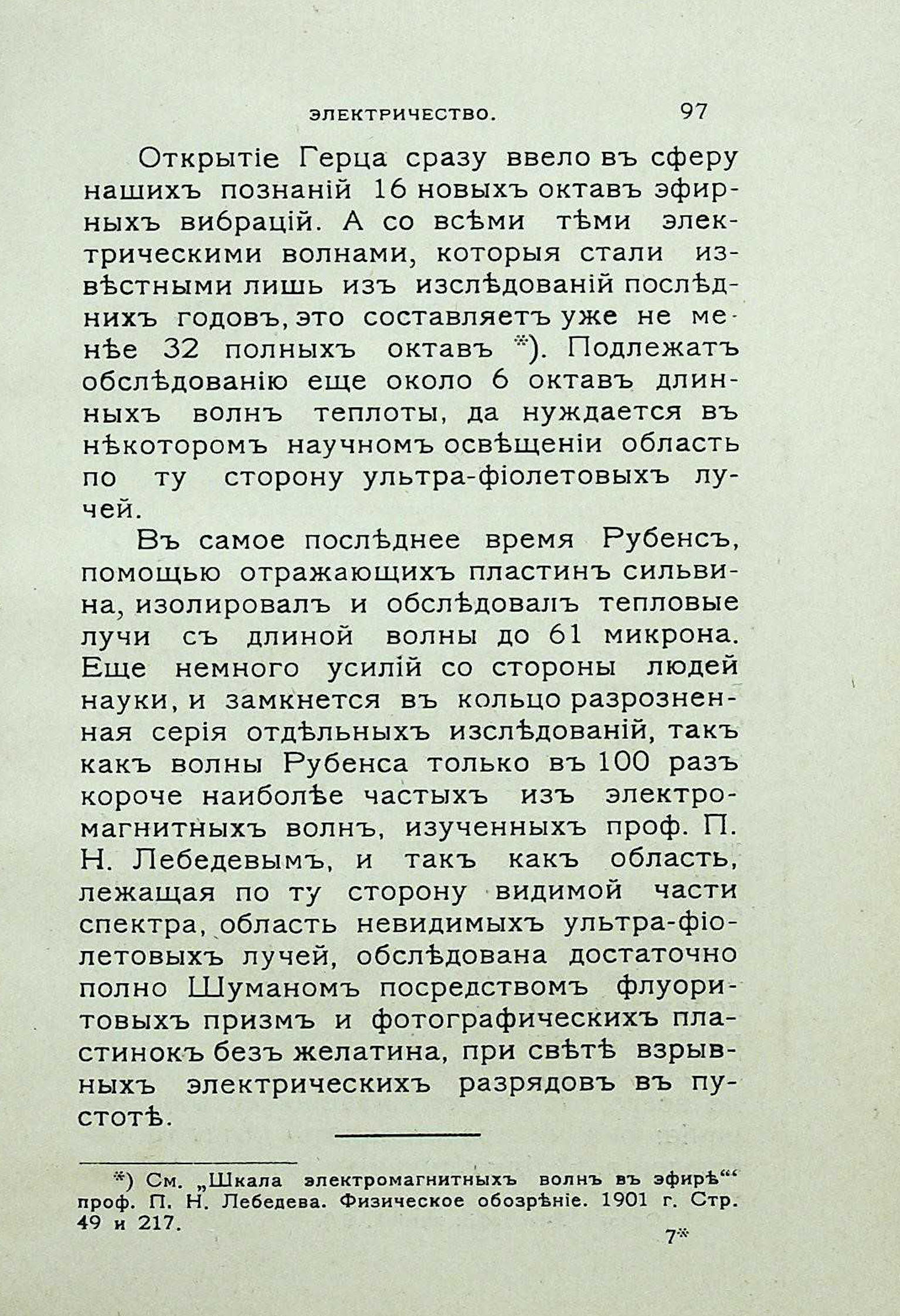 ЭЛЕКТРИЧЕСТВО. 97

Открытіе Герца сразу ввело въ сферу нашихъ познаній 16 новыхъ октавъ эфирныхъ вибрацій. А со всѣми тѣми электрическими волнами, которыя стали извѣстными лишь изъ изслѣдованій послѣднихъ годовъ, это составляетъ уже не менѣе 32 полныхъ октавъ *). Подлежатъ обслѣдованію еще около 6 октавъ длинныхъ волнъ теплоты, да нуждается въ нѣкоторомъ научномъ освѣщеніи область по ту сторону ультра-фіолетовыхъ лучей.

Въ самое послѣднее время Рубенсъ, помощью отражающихъ пластинъ сильвина, изолировалъ и обслѣдовалъ тепловые лучи съ длиной волны до 61 микрона. Еще немного усилій со стороны людей науки, и замкнется въ кольцо разрозненная серія отдѣльныхъ изслѣдованій, такъ какъ волны Рубенса только въ 100 разъ короче наиболѣе частыхъ изъ электромагнитныхъ волнъ, изученныхъ проф. П. Н. Лебедевымъ, и такъ какъ область, лежащая по ту сторону видимой части спектра, область невидимыхъ ультра-фіолетовыхъ лучей, обслѣдована достаточно полно Шуманомъ посредствомъ флуоритовыхъ призмъ и фотографическихъ пластинокъ безъ желатина, при свѣтѣ взрывныхъ электрическихъ разрядовъ въ пустотѣ.

*) См. „Шкала электромагнитныхъ волнъ въ эфирѣ“ проф. П. Н. Лебедева. Физическое обозрѣніе. 1901 г. Стр. 49 и 217.

7*